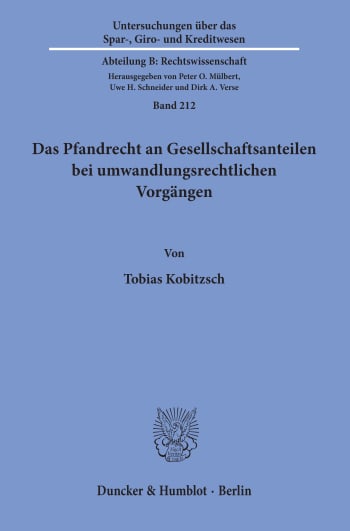 Untersuchungen über das Spar-, Giro- und Kreditwesen

Abteilung B: Rechtswissenschaft

Herausgegeben von Peter O. Mülbert, Uwe H. Schneider und Dirk A. Verse

Band 212

Das Pfandrecht an Gesellschaftsanteilen bei umwandlungsrechtlichen Vorgängen

Von

Tobias Kobitzsch

Duncker & Humblot · Berlin